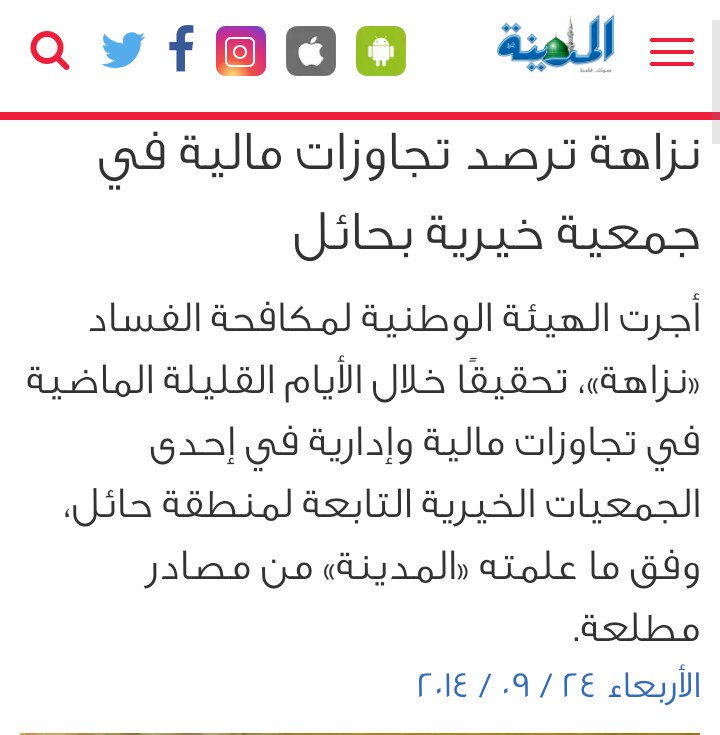 المدينة

نزاهة ترصد تجاوزات مالية في جمعية خيرية بحائل

أجرت الهيئة الوطنية لمكافحة الفساد «نزاهة»، تحقيقًا خلال الأيام القليلة الماضية في تجاوزات مالية وإدارية في إحدى الجمعيات الخيرية التابعة لمنطقة حائل، وفق ما علمته «المدينة» من مصادر مطلعة.

الأربعاء ٢٤ / ٠٩ / ٢٠١٤